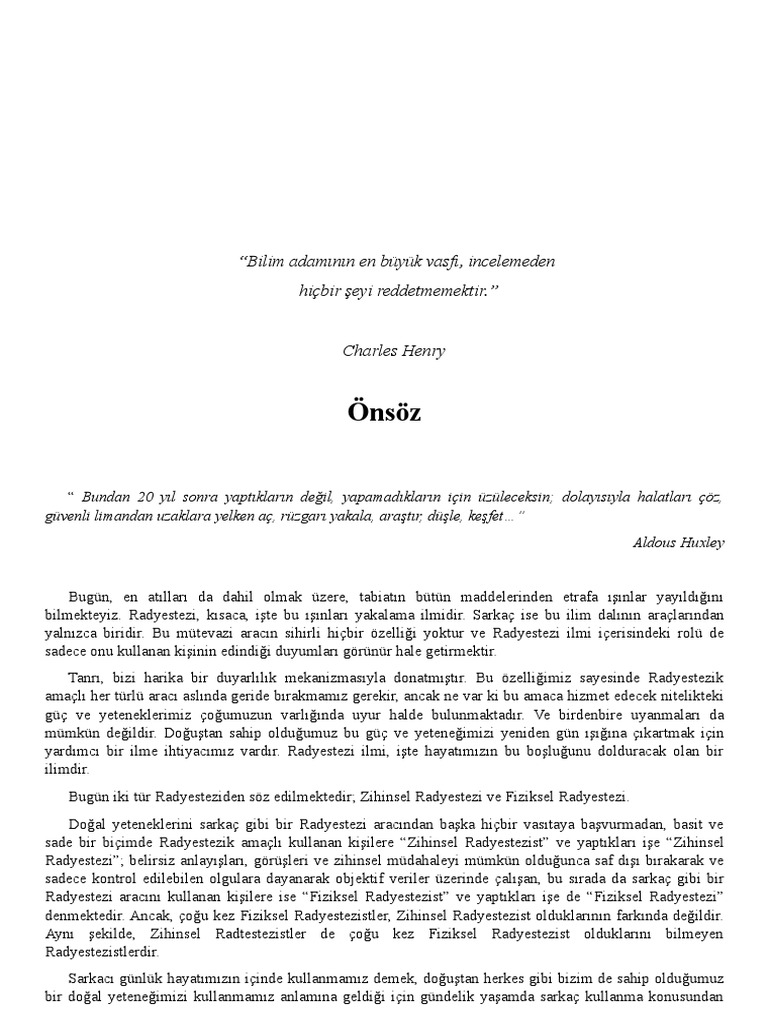 “Bilim adamının en büyük vasfı, incelemeden hiçbir şeyi reddetmemektir.”

Charles Henry

Önsöz

“ Bundan 20 yıl sonra yaptıkların değil, yapamadıkların için üzüleceksin; dolayısıyla halatları çöz, güvenli limandan uzaklara yelken aç, rüzgarı yakala, araştır, düşle, keşfet…”

Aldous Huxley

Bugün, en atılları da dahil olmak üzere, tabiatın bütün maddelerinden etrafa ışınlar yayıldığını bilmekteyiz. Radyestezi, kısaca, işte bu ışınları yakalama ilmidir. Sarkaç ise bu ilim dalının araçlarından yalnızca biridir. Bu mütevazi aracın sihirli hiçbir özelliği yoktur ve Radyestezi ilmi içerisindeki rolü de sadece onu kullanan kişinin edindiği duyumları görünür hale getirmektir.

Tanrı, bizi harika bir duyarlılık mekanizmasıyla donatmıştır. Bu özelliğimiz sayesinde Radyestezik amaçlı her türlü aracı aslında geride bırakmamız gerekir, ancak ne var ki bu amaca hizmet edecek nitelikteki güç ve yeteneklerimiz çoğumuzun varlığında uyur halde bulunmaktadır. Ve birdenbire uyanmaları da mümkün değildir. Doğuştan sahip olduğumuz bu güç ve yeteneğimizi yeniden gün ışığına çıkartmak için yardımcı bir ilme ihtiyacımız vardır. Radyestezi ilmi, işte hayatımızın bu boşluğunu dolduracak olan bir ilimdir.

Bugün iki tür Radyesteziden söz edilmektedir; Zihinsel Radyestezi ve Fiziksel Radyestezi.

Doğal yeteneklerini sarkaç gibi bir Radyestezi aracından başka hiçbir vasıtaya başvurmadan, basit ve sade bir biçimde Radyestezik amaçlı kullanan kişilere “Zihinsel Radyestezist” ve yaptıkları işe “Zihinsel Radyestezi”; belirsiz anlayışları, görüşleri ve zihinsel müdahaleyi mümkün olduğunca saf dışı bırakarak ve sadece kontrol edilebilen olgulara dayanarak objektif veriler üzerinde çalışan, bu sırada da sarkaç gibi bir Radyestezi aracını kullanan kişilere ise “Fiziksel Radyestezist” ve yaptıkları işe de “Fiziksel Radyestezi” denmektedir. Ancak, çoğu kez Fiziksel Radyestezistler, Zihinsel Radyestezist olduklarının farkında değildir. Aynı şekilde, Zihinsel Radtestezistler de çoğu kez Fiziksel Radyestezist olduklarını bilmeyen Radyestezistlerdir.

Sarkacı günlük hayatımızın içinde kullanmamız demek, doğuştan herkes gibi bizim de sahip olduğumuz bir doğal yeteneğimizi kullanmamız anlamına geldiği için gündelik yaşamda sarkaç kullanma konusundan